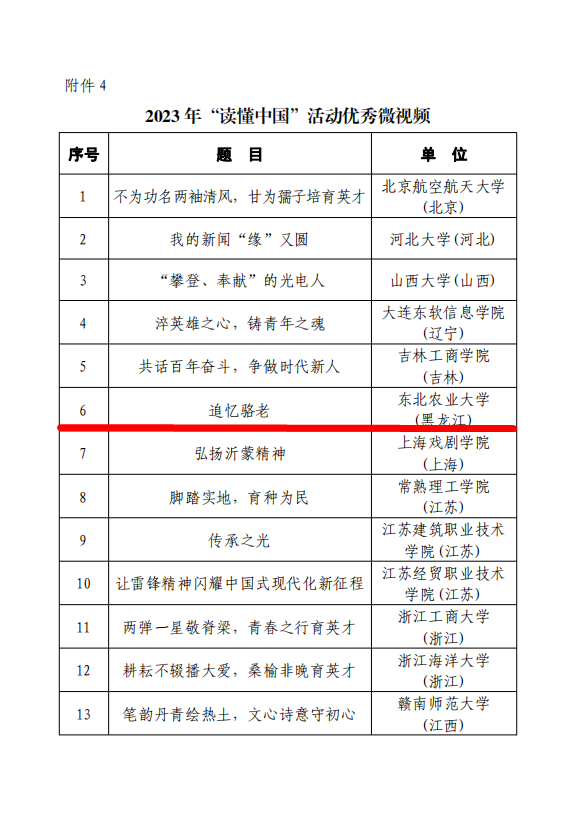 附件 4

2023 年“读懂中国”活动优秀微视频

| 序号 | 题　目 | 单　位 |
|---|---|---|
| 1 | 不为功名两袖清风，甘为孺子培育英才 | 北京航空航天大学（北京） |
| 2 | 我的新闻“缘”又圆 | 河北大学（河北） |
| 3 | “攀登、奉献”的光电人 | 山西大学（山西） |
| 4 | 淬英雄之心，铸青年之魂 | 大连东软信息学院（辽宁） |
| 5 | 共话百年奋斗，争做时代新人 | 吉林工商学院（吉林） |
| 6 | 追忆骆老 | 东北农业大学（黑龙江） |
| 7 | 弘扬沂蒙精神 | 上海戏剧学院（上海） |
| 8 | 脚踏实地，育种为民 | 常熟理工学院（江苏） |
| 9 | 传承之光 | 江苏建筑职业技术学院（江苏） |
| 10 | 让雷锋精神闪耀中国式现代化新征程 | 江苏经贸职业技术学院（江苏） |
| 11 | 两弹一星敬脊梁，青春之行育英才 | 浙江工商大学（浙江） |
| 12 | 耕耘不辍播大爱，桑榆非晚育英才 | 浙江海洋大学（浙江） |
| 13 | 笔韵丹青绘热土，文心诗意守初心 | 赣南师范大学（江西） |